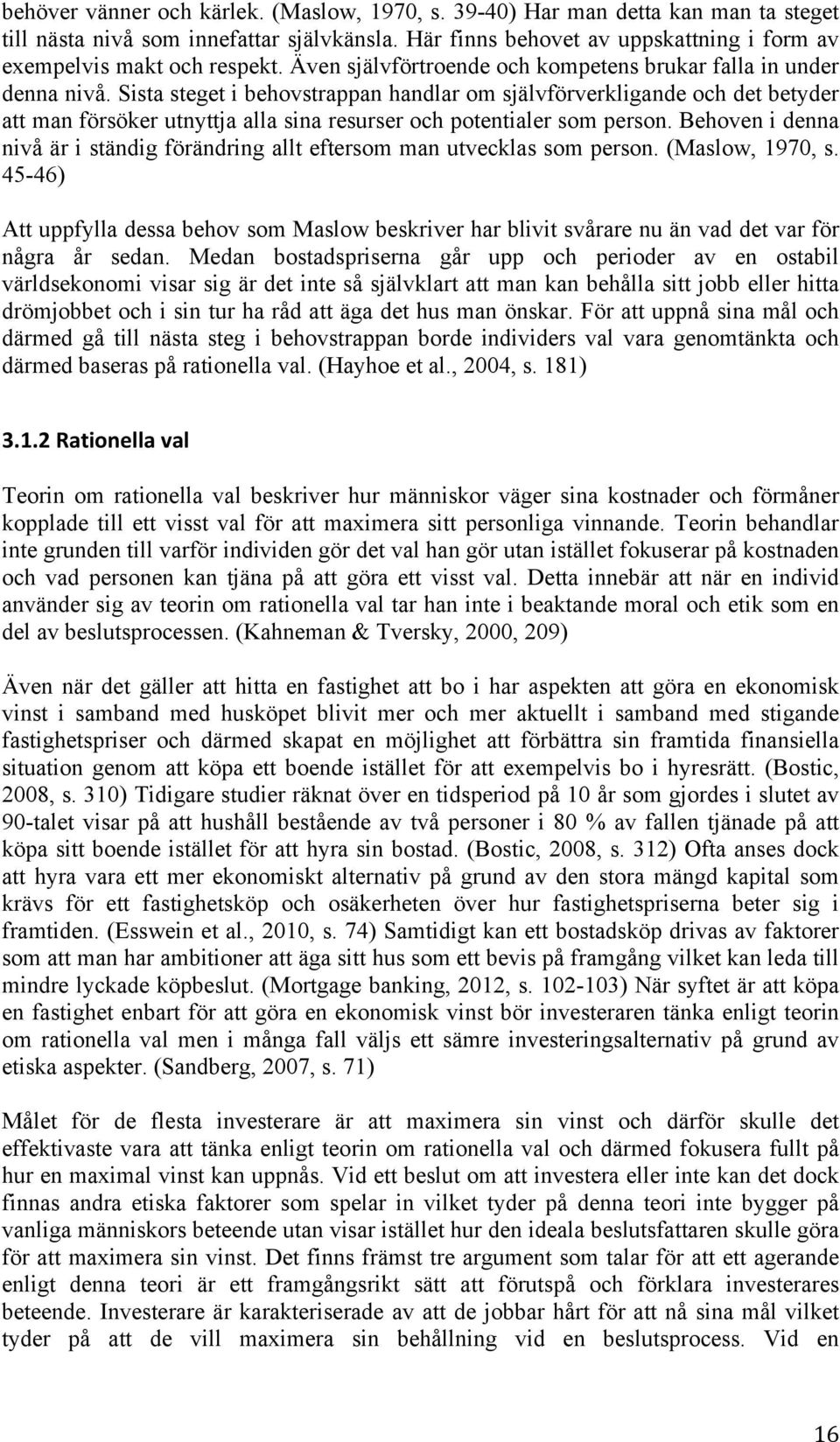 behöver vänner och kärlek. (Maslow, 1970, s. 39-40) Har man detta kan man ta steget till nästa nivå som innefattar självkänsla. Här finns behovet av uppskattning i form av exempelvis makt och respekt. Även självförtroende och kompetens brukar falla in under denna nivå. Sista steget i behovstrappan handlar om självförverkligande och det betyder att man försöker utnyttja alla sina resurser och potentialer som person. Behoven i denna nivå är i ständig förändring allt eftersom man utvecklas som person. (Maslow, 1970, s. 45-46)

Att uppfylla dessa behov som Maslow beskriver har blivit svårare nu än vad det var för några år sedan. Medan bostadspriserna går upp och perioder av en ostabil världsekonomi visar sig är det inte så självklart att man kan behålla sitt jobb eller hitta drömjobbet och i sin tur ha råd att äga det hus man önskar. För att uppnå sina mål och därmed gå till nästa steg i behovstrappan borde individers val vara genomtänkta och därmed baseras på rationella val. (Hayhoe et al., 2004, s. 181)

3.1.2 Rationella val

Teorin om rationella val beskriver hur människor väger sina kostnader och förmåner kopplade till ett visst val för att maximera sitt personliga vinnande. Teorin behandlar inte grunden till varför individen gör det val han gör utan istället fokuserar på kostnaden och vad personen kan tjäna på att göra ett visst val. Detta innebär att när en individ använder sig av teorin om rationella val tar han inte i beaktande moral och etik som en del av beslutsprocessen. (Kahneman & Tversky, 2000, 209)

Även när det gäller att hitta en fastighet att bo i har aspekten att göra en ekonomisk vinst i samband med husköpet blivit mer och mer aktuellt i samband med stigande fastighetspriser och därmed skapat en möjlighet att förbättra sin framtida finansiella situation genom att köpa ett boende istället för att exempelvis bo i hyresrätt. (Bostic, 2008, s. 310) Tidigare studier räknat över en tidsperiod på 10 år som gjordes i slutet av 90-talet visar på att hushåll bestående av två personer i 80 % av fallen tjänade på att köpa sitt boende istället för att hyra sin bostad. (Bostic, 2008, s. 312) Ofta anses dock att hyra vara ett mer ekonomiskt alternativ på grund av den stora mängd kapital som krävs för ett fastighetsköp och osäkerheten över hur fastighetspriserna beter sig i framtiden. (Esswein et al., 2010, s. 74) Samtidigt kan ett bostadsköp drivas av faktorer som att man har ambitioner att äga sitt hus som ett bevis på framgång vilket kan leda till mindre lyckade köpbeslut. (Mortgage banking, 2012, s. 102-103) När syftet är att köpa en fastighet enbart för att göra en ekonomisk vinst bör investeraren tänka enligt teorin om rationella val men i många fall väljs ett sämre investeringsalternativ på grund av etiska aspekter. (Sandberg, 2007, s. 71)

Målet för de flesta investerare är att maximera sin vinst och därför skulle det effektivaste vara att tänka enligt teorin om rationella val och därmed fokusera fullt på hur en maximal vinst kan uppnås. Vid ett beslut om att investera eller inte kan det dock finnas andra etiska faktorer som spelar in vilket tyder på denna teori inte bygger på vanliga människors beteende utan visar istället hur den ideala beslutsfattaren skulle göra för att maximera sin vinst. Det finns främst tre argument som talar för att ett agerande enligt denna teori är ett framgångsrikt sätt att förutspå och förklara investerares beteende. Investerare är karakteriserade av att de jobbar hårt för att nå sina mål vilket tyder på att de vill maximera sin behållning vid en beslutsprocess. Vid en

16